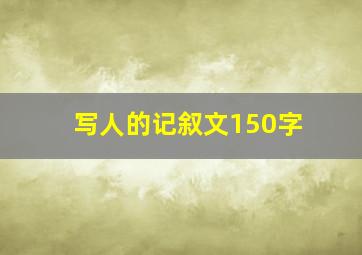 写人的记叙文150字